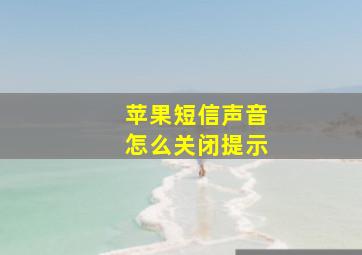 苹果短信声音
怎么关闭提示